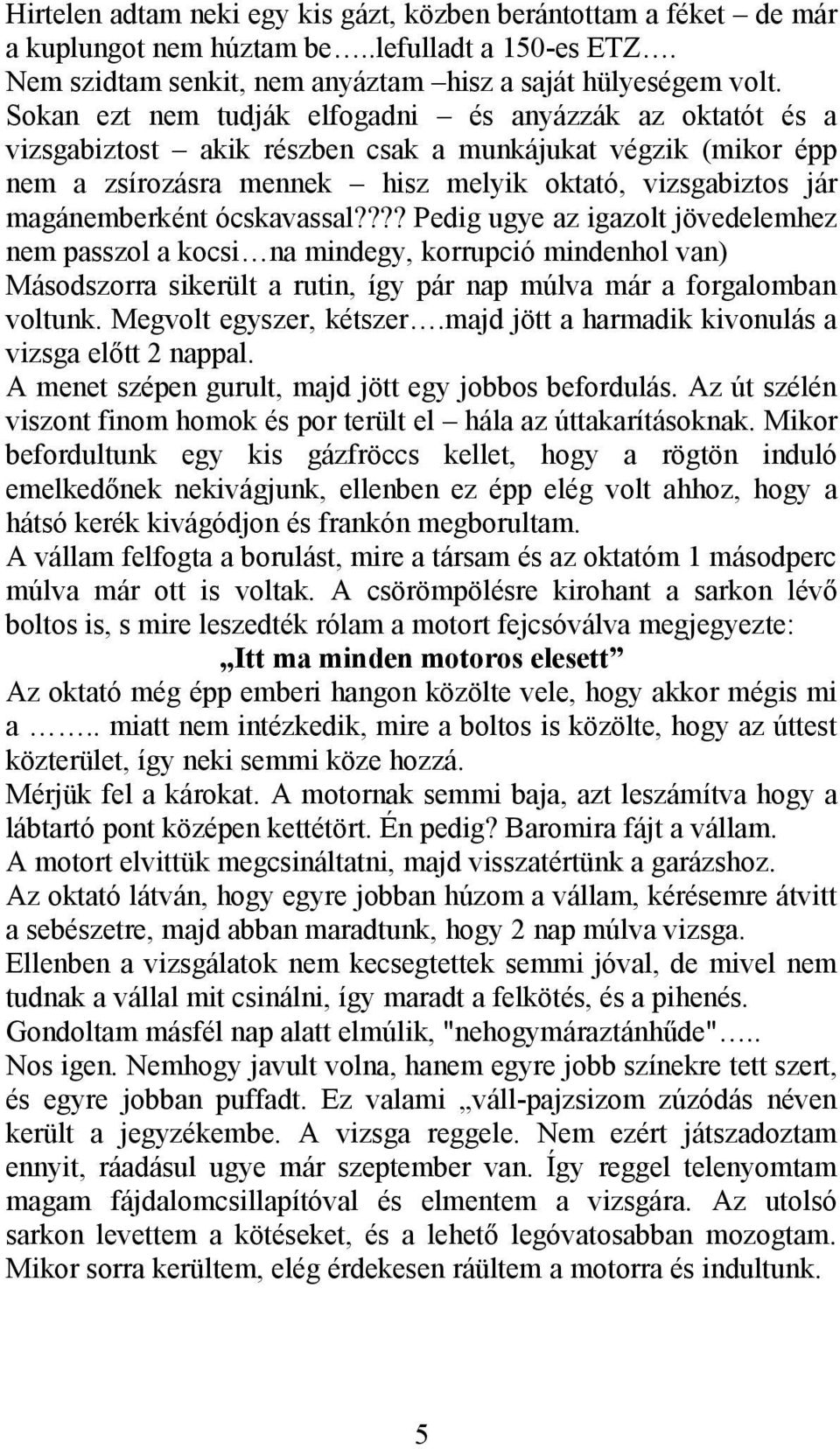 Hirtelen adtam neki egy kis gázt, közben berántottam a féket – de már a kuplungot nem húztam be…..lefulladt a 150-es ETZ…. Nem szidtam senkit, nem anyáztam –hisz a saját hülyeségem volt. Sokan ezt nem tudják elfogadni – és anyázzák az oktatót és a vizsgabiztost – akik részben csak a munkájukat végzik (mikor épp nem a zsírozásra mennek – hisz melyik oktató, vizsgabiztos jár magánemberként ócskavassal???? Pedig ugye az igazolt jövedelemhez nem passzol a kocsi…na mindegy, korrupció mindenhol van) Másodszorra sikerült a rutin, így pár nap múlva már a forgalomban voltunk. Megvolt egyszer, kétszer….majd jött a harmadik kivonulás a vizsga előtt 2 nappal.
A menet szépen gurult, majd jött egy jobbos befordulás. Az út szélén viszont finom homok és por terült el – hála az úttakarításoknak. Mikor befordultunk egy kis gázfröccs kellet, hogy a rögtön induló emelkedőnek nekivágjunk, ellenben ez épp elég volt ahhoz, hogy a hátsó kerék kivágódjon és frankón megborultam.
A vállam felfogta a borulást, mire a társam és az oktatóm 1 másodperc múlva már ott is voltak. A csörömpölésre kirohant a sarkon lévő boltos is, s mire leszedték rólam a motort fejcsóválva megjegyezte:
„Itt ma minden motoros elesett”
Az oktató még épp emberi hangon közölte vele, hogy akkor mégis mi a …….. miatt nem intézkedik, mire a boltos is közölte, hogy az úttest közterület, így neki semmi köze hozzá.
Mérjük fel a károkat. A motornak semmi baja, azt leszámítva hogy a lábtartó pont középen kettétört. Én pedig? Baromira fájt a vállam.
A motort elvittük megcsináltatni, majd visszatértünk a garázshoz.
Az oktató látván, hogy egyre jobban húzom a vállam, kérésemre átvitt a sebészetre, majd abban maradtunk, hogy 2 nap múlva vizsga.
Ellenben a vizsgálatok nem kecsegtettek semmi jóval, de mivel nem tudnak a vállal mit csinálni, így maradt a felkötés, és a pihenés.
Gondoltam másfél nap alatt elmúlik, "nehogymáraztánhűde"…..
Nos igen. Nemhogy javult volna, hanem egyre jobb színekre tett szert, és egyre jobban puffadt. Ez valami „váll-pajzsizom zúzódás néven került a jegyzékembe. A vizsga reggele. Nem ezért játszadoztam ennyit, ráadásul ugye már szeptember van. Így reggel telenyomtam magam fájdalomcsillapítóval és elmentem a vizsgára. Az utolsó sarkon levettem a kötéseket, és a lehető legóvatosabban mozogtam. Mikor sorra kerültem, elég érdekesen ráültem a motorra és indultunk.

5